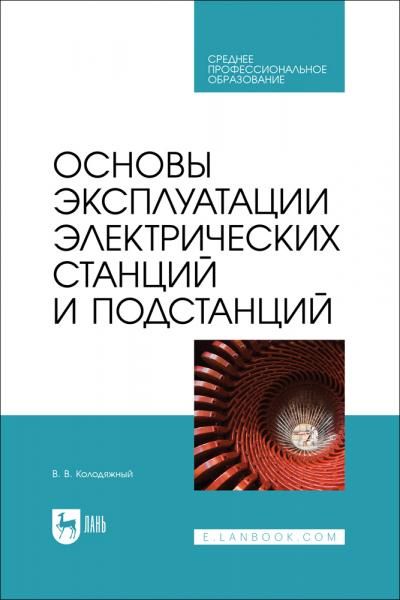 СРЕДНЕЕ ПРОФЕССИОНАЛЬНОЕ ОБРАЗОВАНИЕ

ОСНОВЫ ЭКСПЛУАТАЦИИ ЭЛЕКТРИЧЕСКИХ СТАНЦИЙ И ПОДСТАНЦИЙ

В. В. Колодяжный

ЛАНЬ

E.LANBOOK.COM